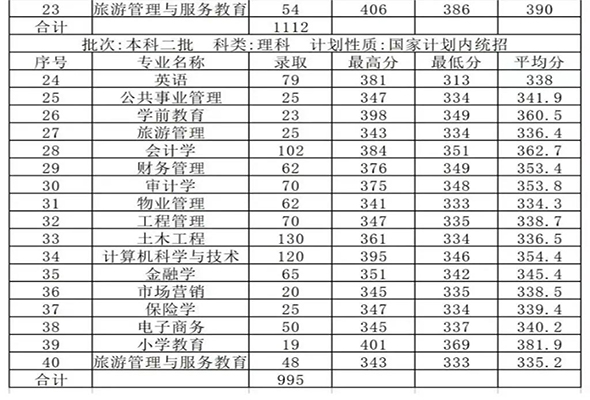 | 23 | 旅游管理与服务教育 | 54 | 406 | 386 | 390 |
|---|---|---|---|---|---|
| 合计 | | 1112 | | | |
| 批次:本科二批　科类:理科　计划性质:国家计划内统招 | | | | | |
| 序号 | 专业名称 | 录取 | 最高分 | 最低分 | 平均分 |
| 24 | 英语 | 79 | 381 | 313 | 338 |
| 25 | 公共事业管理 | 25 | 347 | 334 | 341.9 |
| 26 | 学前教育 | 23 | 398 | 349 | 360.5 |
| 27 | 旅游管理 | 25 | 343 | 334 | 336.4 |
| 28 | 会计学 | 102 | 384 | 351 | 362.7 |
| 29 | 财务管理 | 62 | 376 | 349 | 353.4 |
| 30 | 审计学 | 70 | 375 | 348 | 353.8 |
| 31 | 物业管理 | 62 | 341 | 333 | 334.3 |
| 32 | 工程管理 | 70 | 347 | 335 | 338.7 |
| 33 | 土木工程 | 130 | 361 | 334 | 336.5 |
| 34 | 计算机科学与技术 | 120 | 395 | 346 | 354.4 |
| 35 | 金融学 | 65 | 351 | 342 | 345.4 |
| 36 | 市场营销 | 20 | 345 | 335 | 338.5 |
| 37 | 保险学 | 25 | 347 | 334 | 339.4 |
| 38 | 电子商务 | 50 | 345 | 337 | 340.2 |
| 39 | 小学教育 | 19 | 401 | 369 | 381.9 |
| 40 | 旅游管理与服务教育 | 48 | 343 | 333 | 335.2 |
| 合计 | | 995 | | | |